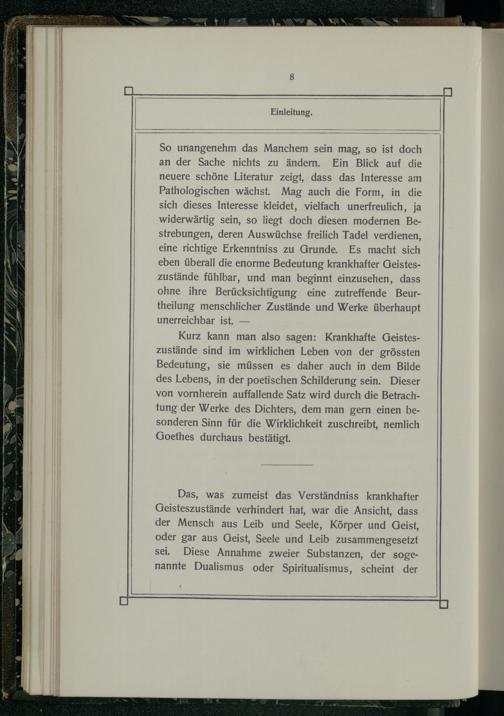 8

Einleitung.

So unangenehm das Manchem sein mag, so ist doch an der Sache nichts zu ändern. Ein Blick auf die neuere schöne Literatur zeigt, dass das Interesse am Pathologischen wächst. Mag auch die Form, in die sich dieses Interesse kleidet, vielfach unerfreulich, ja widerwärtig sein, so liegt doch diesen modernen Bestrebungen, deren Auswüchse freilich Tadel verdienen, eine richtige Erkenntniss zu Grunde. Es macht sich eben überall die enorme Bedeutung krankhafter Geisteszustände fühlbar, und man beginnt einzusehen, dass ohne ihre Berücksichtigung eine zutreffende Beurtheilung menschlicher Zustände und Werke überhaupt unerreichbar ist. —

Kurz kann man also sagen: Krankhafte Geisteszustände sind im wirklichen Leben von der grössten Bedeutung, sie müssen es daher auch in dem Bilde des Lebens, in der poetischen Schilderung sein. Dieser von vornherein auffallende Satz wird durch die Betrachtung der Werke des Dichters, dem man gern einen besonderen Sinn für die Wirklichkeit zuschreibt, nemlich Goethes durchaus bestätigt.

Das, was zumeist das Verständniss krankhafter Geisteszustände verhindert hat, war die Ansicht, dass der Mensch aus Leib und Seele, Körper und Geist, oder gar aus Geist, Seele und Leib zusammengesetzt sei. Diese Annahme zweier Substanzen, der sogenannte Dualismus oder Spiritualismus, scheint der